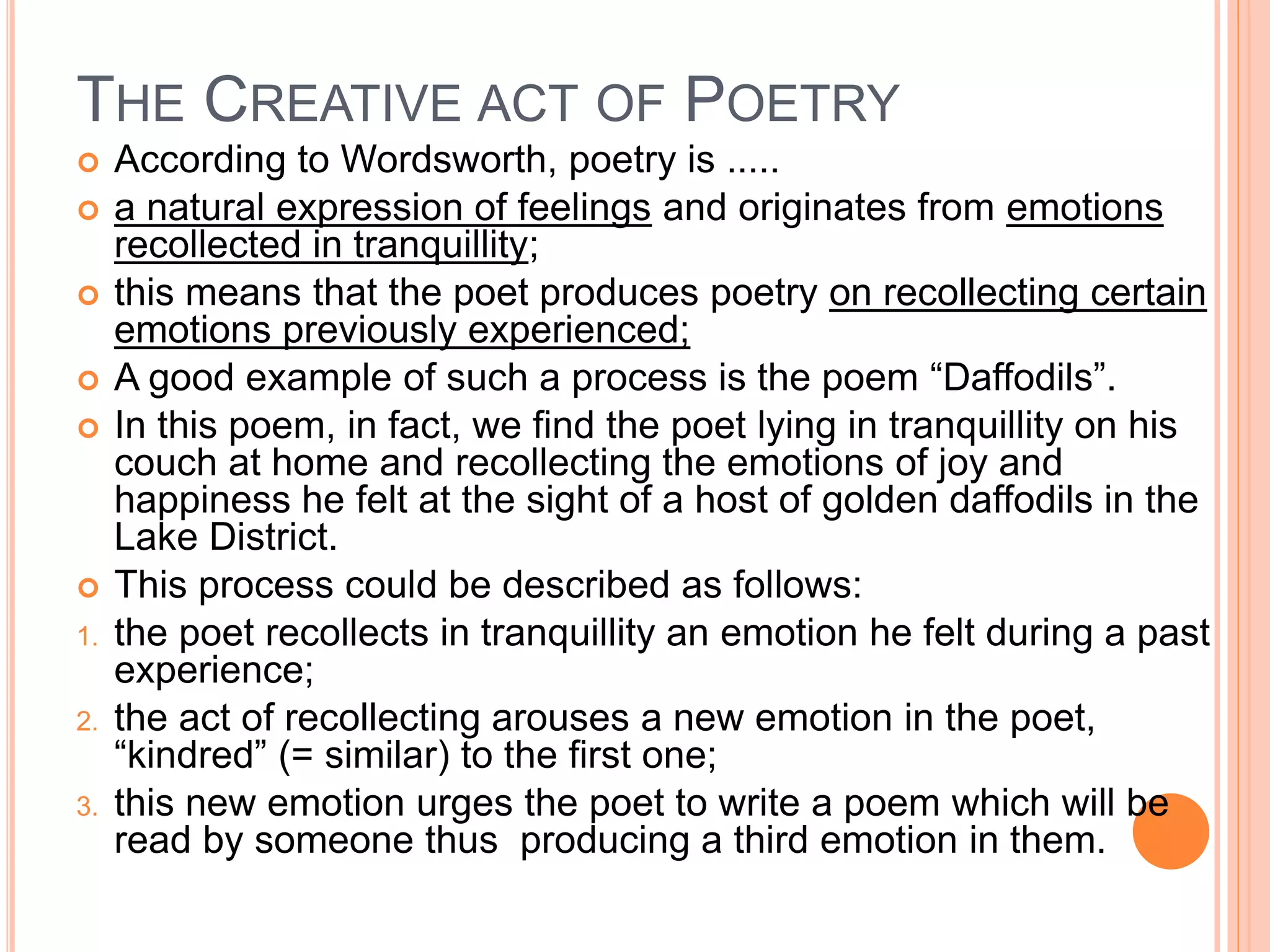 THE CREATIVE ACT OF POETRY

According to Wordsworth, poetry is .....

a natural expression of feelings and originates from emotions recollected in tranquillity;

this means that the poet produces poetry on recollecting certain emotions previously experienced;

A good example of such a process is the poem “Daffodils”.

In this poem, in fact, we find the poet lying in tranquillity on his couch at home and recollecting the emotions of joy and happiness he felt at the sight of a host of golden daffodils in the Lake District.

This process could be described as follows:

1. the poet recollects in tranquillity an emotion he felt during a past experience;

2. the act of recollecting arouses a new emotion in the poet, “kindred” (= similar) to the first one;

3. this new emotion urges the poet to write a poem which will be read by someone thus producing a third emotion in them.